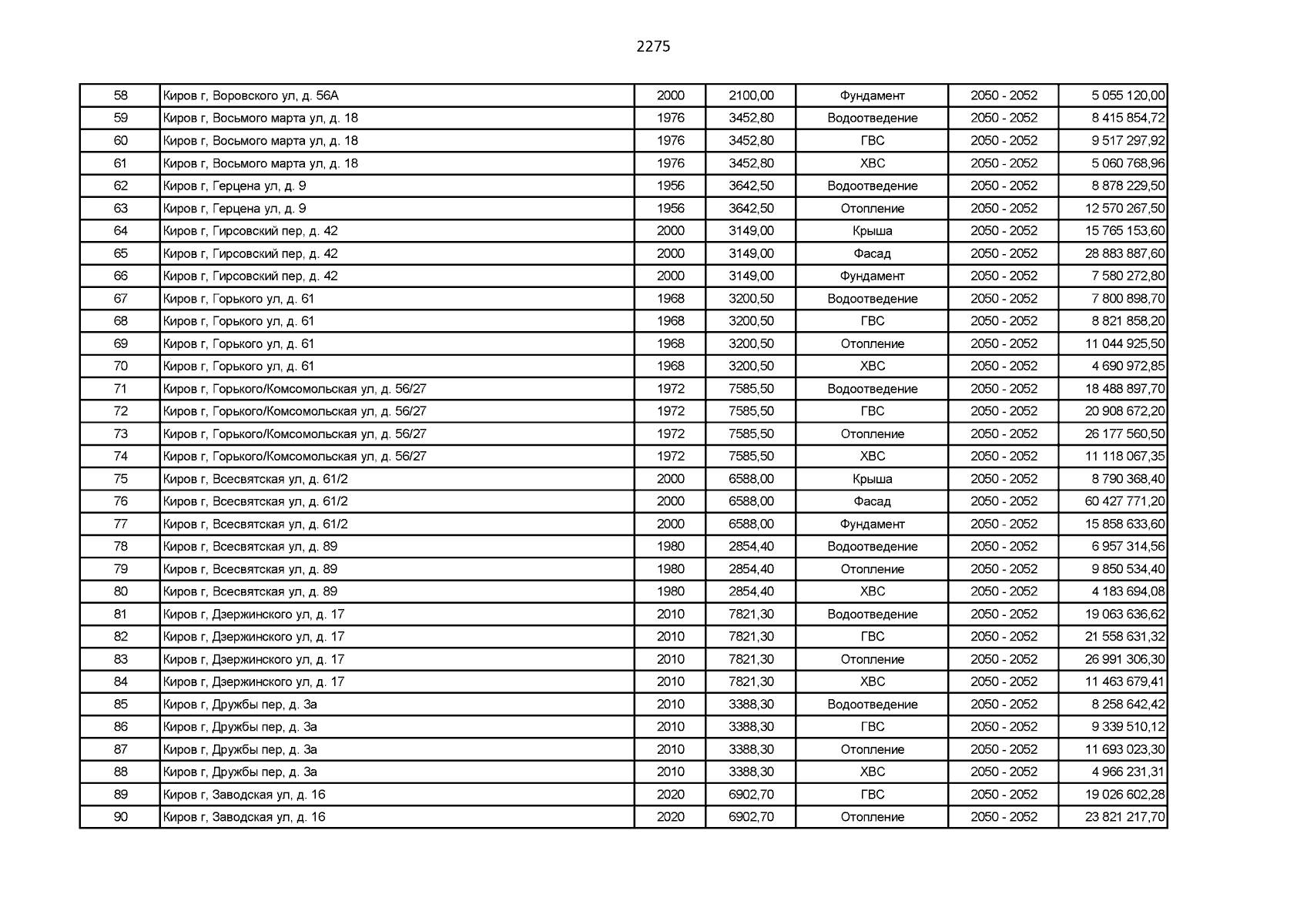 2275

| 58 | Киров г, Воровского ул, д. 56А | 2000 | 2100,00 | Фундамент | 2050 - 2052 | 5 055 120,00 |
|---|---|---|---|---|---|---|
| 59 | Киров г, Восьмого марта ул, д. 18 | 1976 | 3452,80 | Водоотведение | 2050 - 2052 | 8 415 854,72 |
| 60 | Киров г, Восьмого марта ул, д. 18 | 1976 | 3452,80 | ГВС | 2050 - 2052 | 9 517 297,92 |
| 61 | Киров г, Восьмого марта ул, д. 18 | 1976 | 3452,80 | ХВС | 2050 - 2052 | 5 060 768,96 |
| 62 | Киров г, Герцена ул, д. 9 | 1956 | 3642,50 | Водоотведение | 2050 - 2052 | 8 878 229,50 |
| 63 | Киров г, Герцена ул, д. 9 | 1956 | 3642,50 | Отопление | 2050 - 2052 | 12 570 267,50 |
| 64 | Киров г, Гирсовский пер, д. 42 | 2000 | 3149,00 | Крыша | 2050 - 2052 | 15 765 153,60 |
| 65 | Киров г, Гирсовский пер, д. 42 | 2000 | 3149,00 | Фасад | 2050 - 2052 | 28 883 887,60 |
| 66 | Киров г, Гирсовский пер, д. 42 | 2000 | 3149,00 | Фундамент | 2050 - 2052 | 7 580 272,80 |
| 67 | Киров г, Горького ул, д. 61 | 1968 | 3200,50 | Водоотведение | 2050 - 2052 | 7 800 898,70 |
| 68 | Киров г, Горького ул, д. 61 | 1968 | 3200,50 | ГВС | 2050 - 2052 | 8 821 858,20 |
| 69 | Киров г, Горького ул, д. 61 | 1968 | 3200,50 | Отопление | 2050 - 2052 | 11 044 925,50 |
| 70 | Киров г, Горького ул, д. 61 | 1968 | 3200,50 | ХВС | 2050 - 2052 | 4 690 972,85 |
| 71 | Киров г, Горького/Комсомольская ул, д. 56/27 | 1972 | 7585,50 | Водоотведение | 2050 - 2052 | 18 488 897,70 |
| 72 | Киров г, Горького/Комсомольская ул, д. 56/27 | 1972 | 7585,50 | ГВС | 2050 - 2052 | 20 908 672,20 |
| 73 | Киров г, Горького/Комсомольская ул, д. 56/27 | 1972 | 7585,50 | Отопление | 2050 - 2052 | 26 177 560,50 |
| 74 | Киров г, Горького/Комсомольская ул, д. 56/27 | 1972 | 7585,50 | ХВС | 2050 - 2052 | 11 118 067,35 |
| 75 | Киров г, Всесвятская ул, д. 61/2 | 2000 | 6588,00 | Крыша | 2050 - 2052 | 8 790 368,40 |
| 76 | Киров г, Всесвятская ул, д. 61/2 | 2000 | 6588,00 | Фасад | 2050 - 2052 | 60 427 771,20 |
| 77 | Киров г, Всесвятская ул, д. 61/2 | 2000 | 6588,00 | Фундамент | 2050 - 2052 | 15 858 633,60 |
| 78 | Киров г, Всесвятская ул, д. 89 | 1980 | 2854,40 | Водоотведение | 2050 - 2052 | 6 957 314,56 |
| 79 | Киров г, Всесвятская ул, д. 89 | 1980 | 2854,40 | Отопление | 2050 - 2052 | 9 850 534,40 |
| 80 | Киров г, Всесвятская ул, д. 89 | 1980 | 2854,40 | ХВС | 2050 - 2052 | 4 183 694,08 |
| 81 | Киров г, Дзержинского ул, д. 17 | 2010 | 7821,30 | Водоотведение | 2050 - 2052 | 19 063 636,62 |
| 82 | Киров г, Дзержинского ул, д. 17 | 2010 | 7821,30 | ГВС | 2050 - 2052 | 21 558 631,32 |
| 83 | Киров г, Дзержинского ул, д. 17 | 2010 | 7821,30 | Отопление | 2050 - 2052 | 26 991 306,30 |
| 84 | Киров г, Дзержинского ул, д. 17 | 2010 | 7821,30 | ХВС | 2050 - 2052 | 11 463 679,41 |
| 85 | Киров г, Дружбы пер, д. 3а | 2010 | 3388,30 | Водоотведение | 2050 - 2052 | 8 258 642,42 |
| 86 | Киров г, Дружбы пер, д. 3а | 2010 | 3388,30 | ГВС | 2050 - 2052 | 9 339 510,12 |
| 87 | Киров г, Дружбы пер, д. 3а | 2010 | 3388,30 | Отопление | 2050 - 2052 | 11 693 023,30 |
| 88 | Киров г, Дружбы пер, д. 3а | 2010 | 3388,30 | ХВС | 2050 - 2052 | 4 966 231,31 |
| 89 | Киров г, Заводская ул, д. 16 | 2020 | 6902,70 | ГВС | 2050 - 2052 | 19 026 602,28 |
| 90 | Киров г, Заводская ул, д. 16 | 2020 | 6902,70 | Отопление | 2050 - 2052 | 23 821 217,70 |